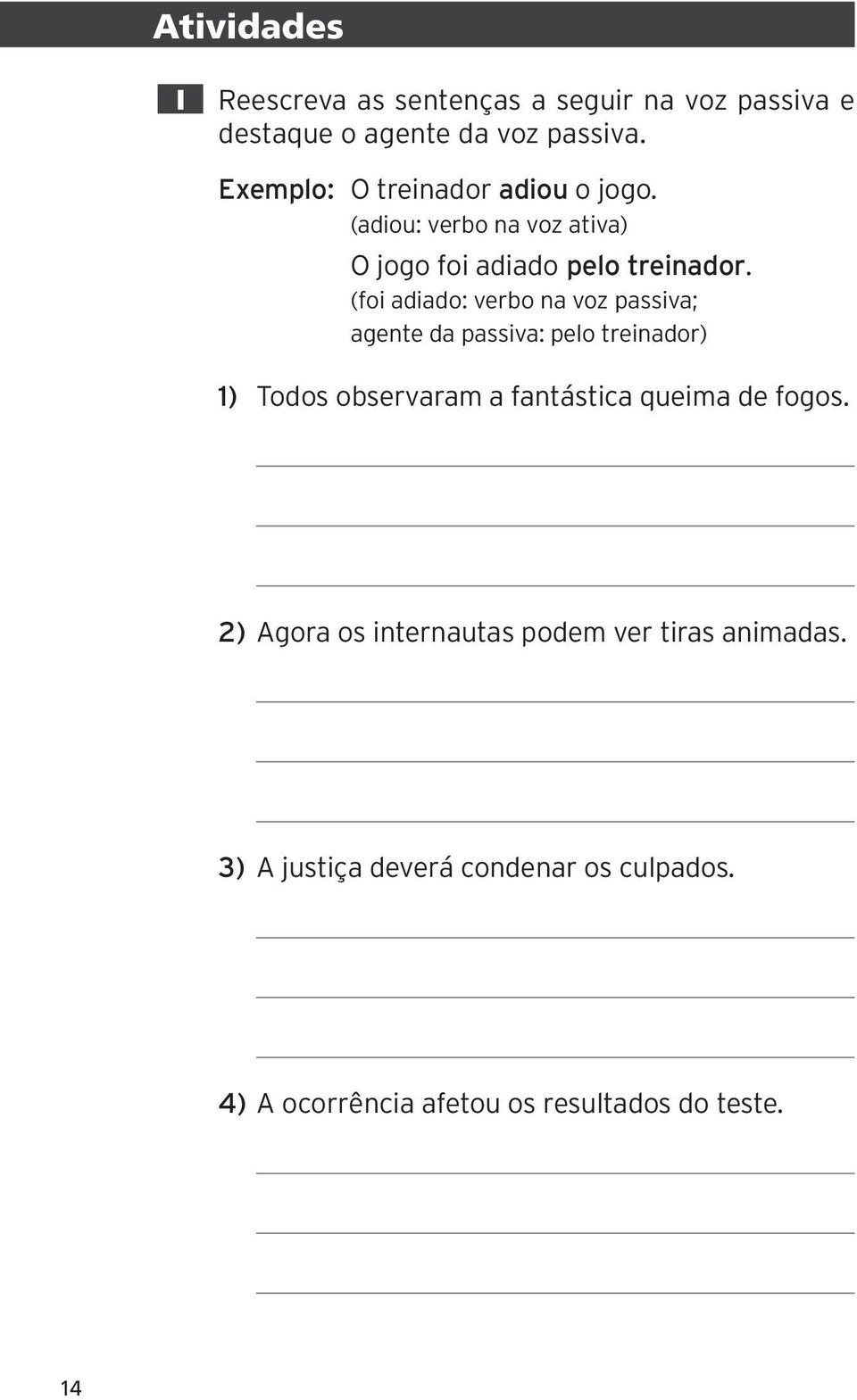 Atividades

I Reescreva as sentenças a seguir na voz passiva e destaque o agente da voz passiva.

Exemplo: O treinador adiou o jogo.
(adiou: verbo na voz ativa)
O jogo foi adiado pelo treinador.
(foi adiado: verbo na voz passiva; agente da passiva: pelo treinador)

1) Todos observaram a fantástica queima de fogos.

2) Agora os internautas podem ver tiras animadas.

3) A justiça deverá condenar os culpados.

4) A ocorrência afetou os resultados do teste.

14